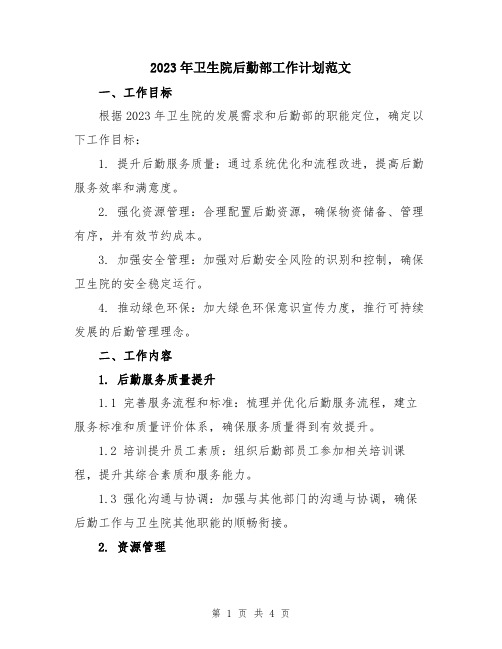 2023年卫生院后勤部工作计划范文

一、工作目标

根据2023年卫生院的发展需求和后勤部的职能定位，确定以下工作目标：

1. 提升后勤服务质量：通过系统优化和流程改进，提高后勤服务效率和满意度。

2. 强化资源管理：合理配置后勤资源，确保物资储备、管理有序，并有效节约成本。

3. 加强安全管理：加强对后勤安全风险的识别和控制，确保卫生院的安全稳定运行。

4. 推动绿色环保：加大绿色环保意识宣传力度，推行可持续发展的后勤管理理念。

二、工作内容

1. 后勤服务质量提升

1.1 完善服务流程和标准：梳理并优化后勤服务流程，建立服务标准和质量评价体系，确保服务质量得到有效提升。

1.2 培训提升员工素质：组织后勤部员工参加相关培训课程，提升其综合素质和服务能力。

1.3 强化沟通与协调：加强与其他部门的沟通与协调，确保后勤工作与卫生院其他职能的顺畅衔接。

2. 资源管理

第 1 页 共 4 页